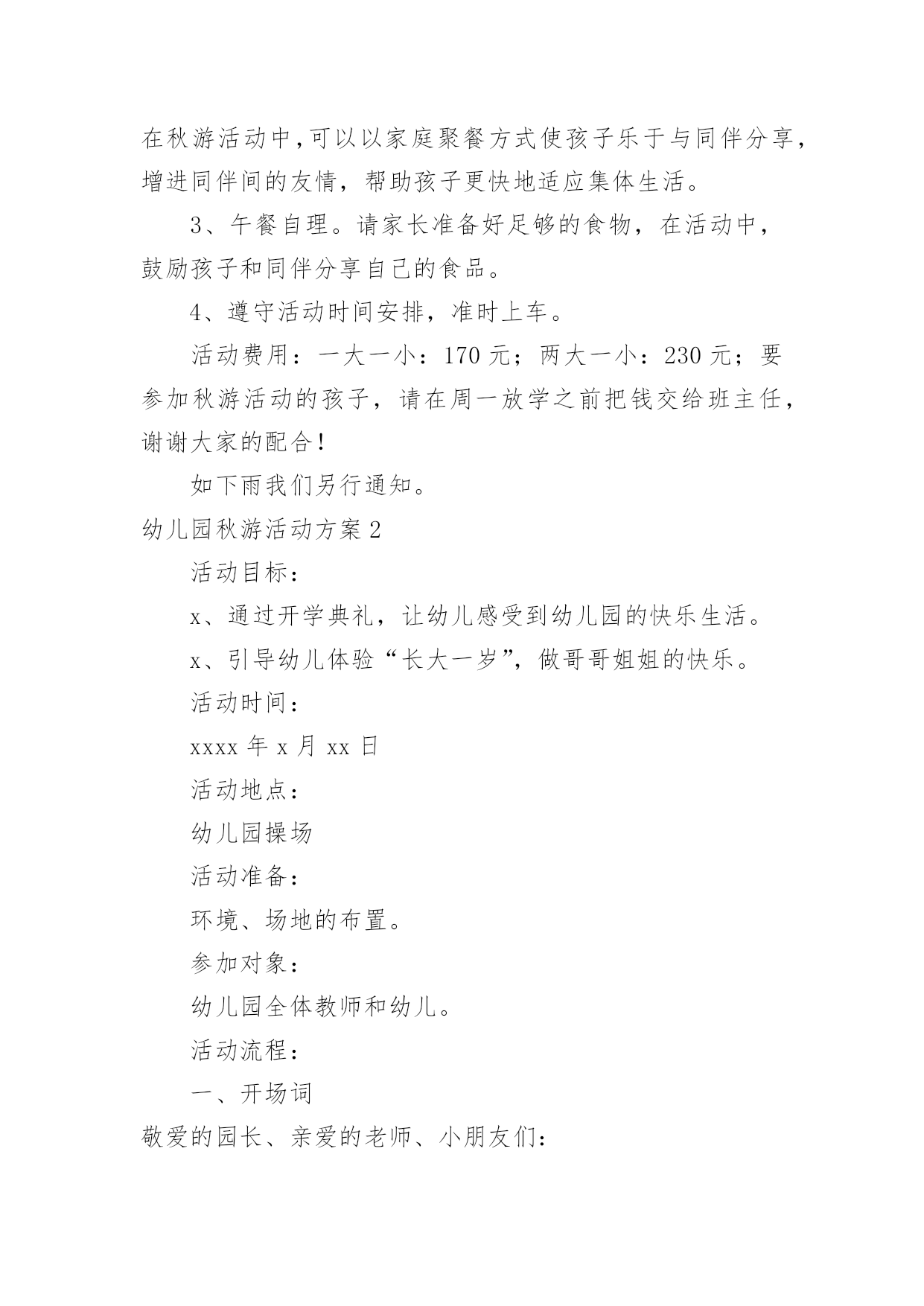 在秋游活动中,可以以家庭聚餐方式使孩子乐于与同伴分享,增进同伴间的友情，帮助孩子更快地适应集体生活。

3、午餐自理。请家长准备好足够的食物，在活动中，鼓励孩子和同伴分享自己的食品。

4、遵守活动时间安排，准时上车。

活动费用：一大一小：170 元；两大一小：230 元；要参加秋游活动的孩子，请在周一放学之前把钱交给班主任，谢谢大家的配合!

如下雨我们另行通知。

幼儿园秋游活动方案 2

活动目标：

x、通过开学典礼，让幼儿感受到幼儿园的快乐生活。

x、引导幼儿体验“长大一岁”，做哥哥姐姐的快乐。

活动时间：

xxxx 年 x 月 xx 日

活动地点：

幼儿园操场

活动准备：

环境、场地的布置。

参加对象：

幼儿园全体教师和幼儿。

活动流程：

一、开场词

敬爱的园长、亲爱的老师、小朋友们：